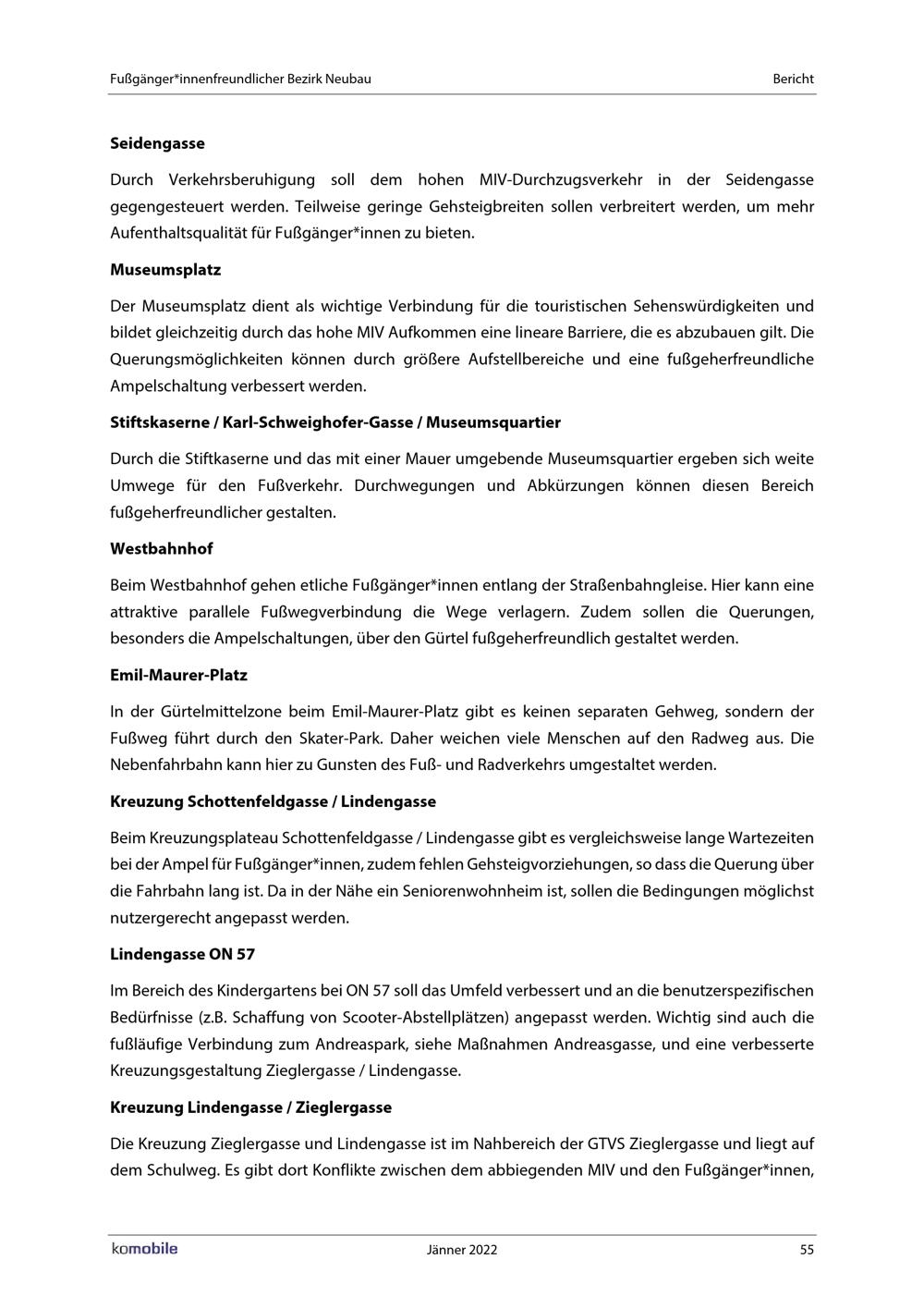 Fußgänger*innenfreundlicher Bezirk Neubau

Bericht

**Seidengasse**

Durch Verkehrsberuhigung soll dem hohen MIV-Durchzugsverkehr in der Seidengasse gegengesteuert werden. Teilweise geringe Gehsteigbreiten sollen verbreitert werden, um mehr Aufenthaltsqualität für Fußgänger*innen zu bieten.

**Museumsplatz**

Der Museumsplatz dient als wichtige Verbindung für die touristischen Sehenswürdigkeiten und bildet gleichzeitig durch das hohe MIV Aufkommen eine lineare Barriere, die es abzubauen gilt. Die Querungsmöglichkeiten können durch größere Aufstellbereiche und eine fußgeherfreundliche Ampelschaltung verbessert werden.

**Stiftskaserne / Karl-Schweighofer-Gasse / Museumsquartier**

Durch die Stiftkaserne und das mit einer Mauer umgebende Museumsquartier ergeben sich weite Umwege für den Fußverkehr. Durchwegungen und Abkürzungen können diesen Bereich fußgeherfreundlicher gestalten.

**Westbahnhof**

Beim Westbahnhof gehen etliche Fußgänger*innen entlang der Straßenbahngleise. Hier kann eine attraktive parallele Fußwegverbindung die Wege verlagern. Zudem sollen die Querungen, besonders die Ampelschaltungen, über den Gürtel fußgeherfreundlich gestaltet werden.

**Emil-Maurer-Platz**

In der Gürtelmittelzone beim Emil-Maurer-Platz gibt es keinen separaten Gehweg, sondern der Fußweg führt durch den Skater-Park. Daher weichen viele Menschen auf den Radweg aus. Die Nebenfahrbahn kann hier zu Gunsten des Fuß- und Radverkehrs umgestaltet werden.

**Kreuzung Schottenfeldgasse / Lindengasse**

Beim Kreuzungsplateau Schottenfeldgasse / Lindengasse gibt es vergleichsweise lange Wartezeiten bei der Ampel für Fußgänger*innen, zudem fehlen Gehsteigvorziehungen, so dass die Querung über die Fahrbahn lang ist. Da in der Nähe ein Seniorenwohnheim ist, sollen die Bedingungen möglichst nutzergerecht angepasst werden.

**Lindengasse ON 57**

Im Bereich des Kindergartens bei ON 57 soll das Umfeld verbessert und an die benutzerspezifischen Bedürfnisse (z.B. Schaffung von Scooter-Abstellplätzen) angepasst werden. Wichtig sind auch die fußläufige Verbindung zum Andreaspark, siehe Maßnahmen Andreasgasse, und eine verbesserte Kreuzungsgestaltung Zieglergasse / Lindengasse.

**Kreuzung Lindengasse / Zieglergasse**

Die Kreuzung Zieglergasse und Lindengasse ist im Nahbereich der GTVS Zieglergasse und liegt auf dem Schulweg. Es gibt dort Konflikte zwischen dem abbiegenden MIV und den Fußgänger*innen,

komobile

Jänner 2022

55